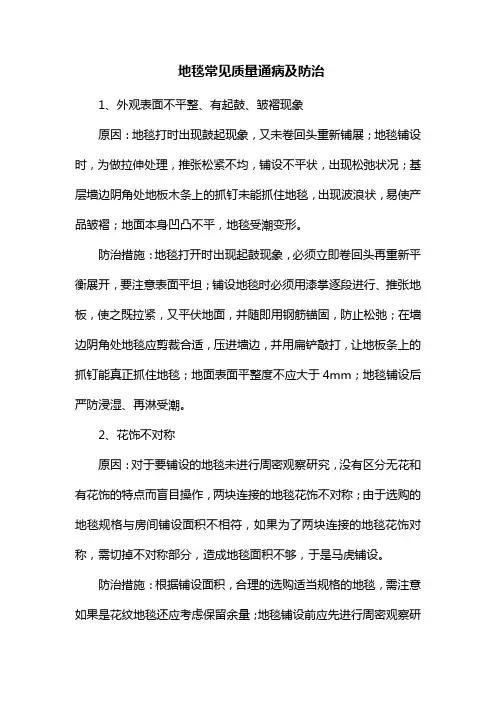 地毯常见质量通病及防治

1、外观表面不平整、有起鼓、皱褶现象

原因：地毯打时出现鼓起现象，又未卷回头重新铺展；地毯铺设时，为做拉伸处理，推张松紧不均，铺设不平状，出现松弛状况；基层墙边阴角处地板木条上的抓钉未能抓住地毯，出现波浪状，易使产品皱褶；地面本身凹凸不平，地毯受潮变形。

防治措施：地毯打开时出现起鼓现象，必须立即卷回头再重新平衡展开，要注意表面平坦；铺设地毯时必须用漆掌逐段进行、推张地板，使之既拉紧，又平伏地面，并随即用钢筋锚固，防止松弛；在墙边阴角处地毯应剪裁合适，压进墙边，并用扁铲敲打，让地板条上的抓钉能真正抓住地毯；地面表面平整度不应大于 4mm；地毯铺设后严防浸湿、再淋受潮。

2、花饰不对称

原因：对于要铺设的地毯未进行周密观察研究，没有区分无花和有花饰的特点而盲目操作，两块连接的地毯花饰不对称；由于选购的地毯规格与房间铺设面积不相符，如果为了两块连接的地毯花饰对称，需切掉不对称部分，造成地毯面积不够，于是马虎铺设。

防治措施：根据铺设面积，合理的选购适当规格的地毯，需注意如果是花纹地毯还应考虑保留余量；地毯铺设前应先进行周密观察研